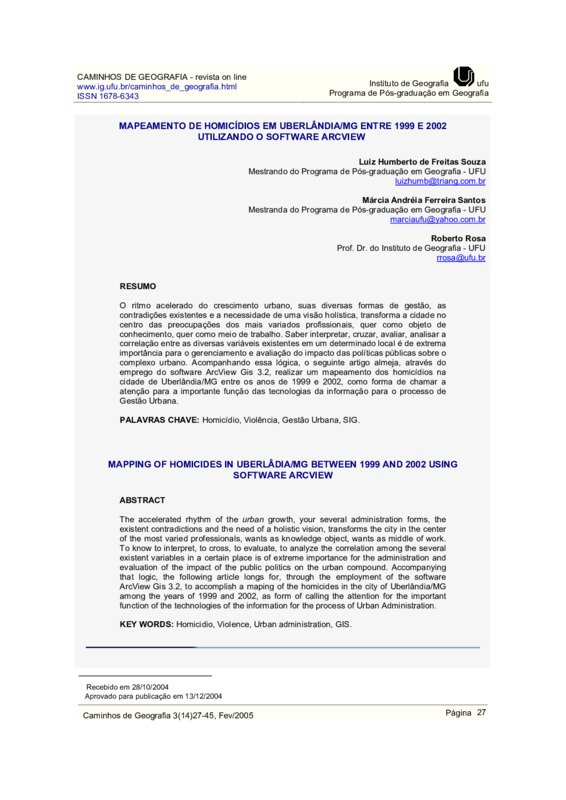 CAMINHOS DE GEOGRAFIA - revista on line
www.ig.ufu.br/caminhos_de_geografia.html
ISSN 1678-6343

Instituto de Geografia ufu
Programa de Pós-graduação em Geografia

MAPEAMENTO DE HOMICÍDIOS EM UBERLÂNDIA/MG ENTRE 1999 E 2002 UTILIZANDO O SOFTWARE ARCVIEW

Luiz Humberto de Freitas Souza
Mestrando do Programa de Pós-graduação em Geografia - UFU
luizhumb@triang.com.br

Márcia Andréia Ferreira Santos
Mestranda do Programa de Pós-graduação em Geografia - UFU
marciaufu@yahoo.com.br

Roberto Rosa
Prof. Dr. do Instituto de Geografia - UFU
rrosa@ufu.br

RESUMO

O ritmo acelerado do crescimento urbano, suas diversas formas de gestão, as contradições existentes e a necessidade de uma visão holística, transforma a cidade no centro das preocupações dos mais variados profissionais, quer como objeto de conhecimento, quer como meio de trabalho. Saber interpretar, cruzar, avaliar, analisar a correlação entre as diversas variáveis existentes em um determinado local é de extrema importância para o gerenciamento e avaliação do impacto das políticas públicas sobre o complexo urbano. Acompanhando essa lógica, o seguinte artigo almeja, através do emprego do software ArcView Gis 3.2, realizar um mapeamento dos homicídios na cidade de Uberlândia/MG entre os anos de 1999 e 2002, como forma de chamar a atenção para a importante função das tecnologias da informação para o processo de Gestão Urbana.

PALAVRAS CHAVE: Homicídio, Violência, Gestão Urbana, SIG.

MAPPING OF HOMICIDES IN UBERLÂDIA/MG BETWEEN 1999 AND 2002 USING SOFTWARE ARCVIEW

ABSTRACT

The accelerated rhythm of the urban growth, your several administration forms, the existent contradictions and the need of a holistic vision, transforms the city in the center of the most varied professionals, wants as knowledge object, wants as middle of work. To know to interpret, to cross, to evaluate, to analyze the correlation among the several existent variables in a certain place is of extreme importance for the administration and evaluation of the impact of the public politics on the urban compound. Accompanying that logic, the following article longs for, through the employment of the software ArcView Gis 3.2, to accomplish a maping of the homicides in the city of Uberlândia/MG among the years of 1999 and 2002, as form of calling the attention for the important function of the technologies of the information for the process of Urban Administration.

KEY WORDS: Homicidio, Violence, Urban administration, GIS.

Recebido em 28/10/2004
Aprovado para publicação em 13/12/2004

Caminhos de Geografia 3(14)27-45, Fev/2005 Página 27